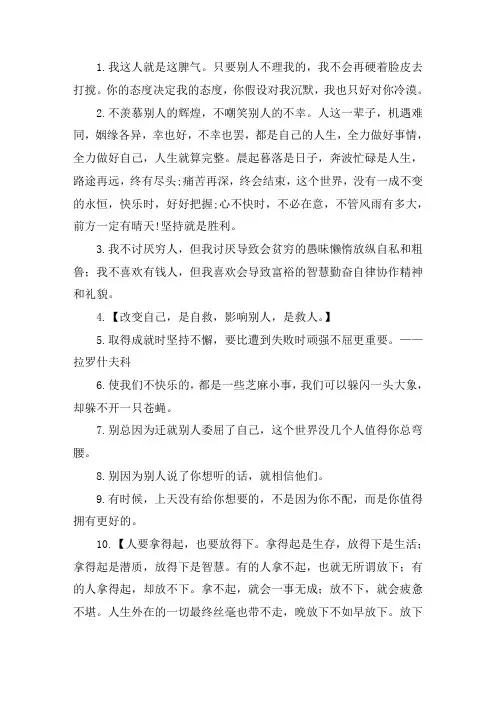 1.我这人就是这脾气。只要别人不理我的，我不会再硬着脸皮去打搅。你的态度决定我的态度，你假设对我沉默，我也只好对你冷漠。

2.不羡慕别人的辉煌，不嘲笑别人的不幸。人这一辈子，机遇难同，姻缘各异，幸也好，不幸也罢，都是自己的人生，全力做好事情，全力做好自己，人生就算完整。晨起暮落是日子，奔波忙碌是人生，路途再远，终有尽头;痛苦再深，终会结束，这个世界，没有一成不变的永恒，快乐时，好好把握;心不快时，不必在意，不管风雨有多大，前方一定有晴天!坚持就是胜利。

3.我不讨厌穷人，但我讨厌导致会贫穷的愚昧懒惰放纵自私和粗鲁；我不喜欢有钱人，但我喜欢会导致富裕的智慧勤奋自律协作精神和礼貌。

4.【改变自己，是自救，影响别人，是救人。】

5.取得成就时坚持不懈，要比遭到失败时顽强不屈更重要。——拉罗什夫科

6.使我们不快乐的，都是一些芝麻小事，我们可以躲闪一头大象，却躲不开一只苍蝇。

7.别总因为迁就别人委屈了自己，这个世界没几个人值得你总弯腰。

8.别因为别人说了你想听的话，就相信他们。

9.有时候，上天没有给你想要的，不是因为你不配，而是你值得拥有更好的。

10.【人要拿得起，也要放得下。拿得起是生存，放得下是生活；拿得起是潜质，放得下是智慧。有的人拿不起，也就无所谓放下；有的人拿得起，却放不下。拿不起，就会一事无成；放不下，就会疲惫不堪。人生外在的一切最终丝毫也带不走，晚放下不如早放下。放下